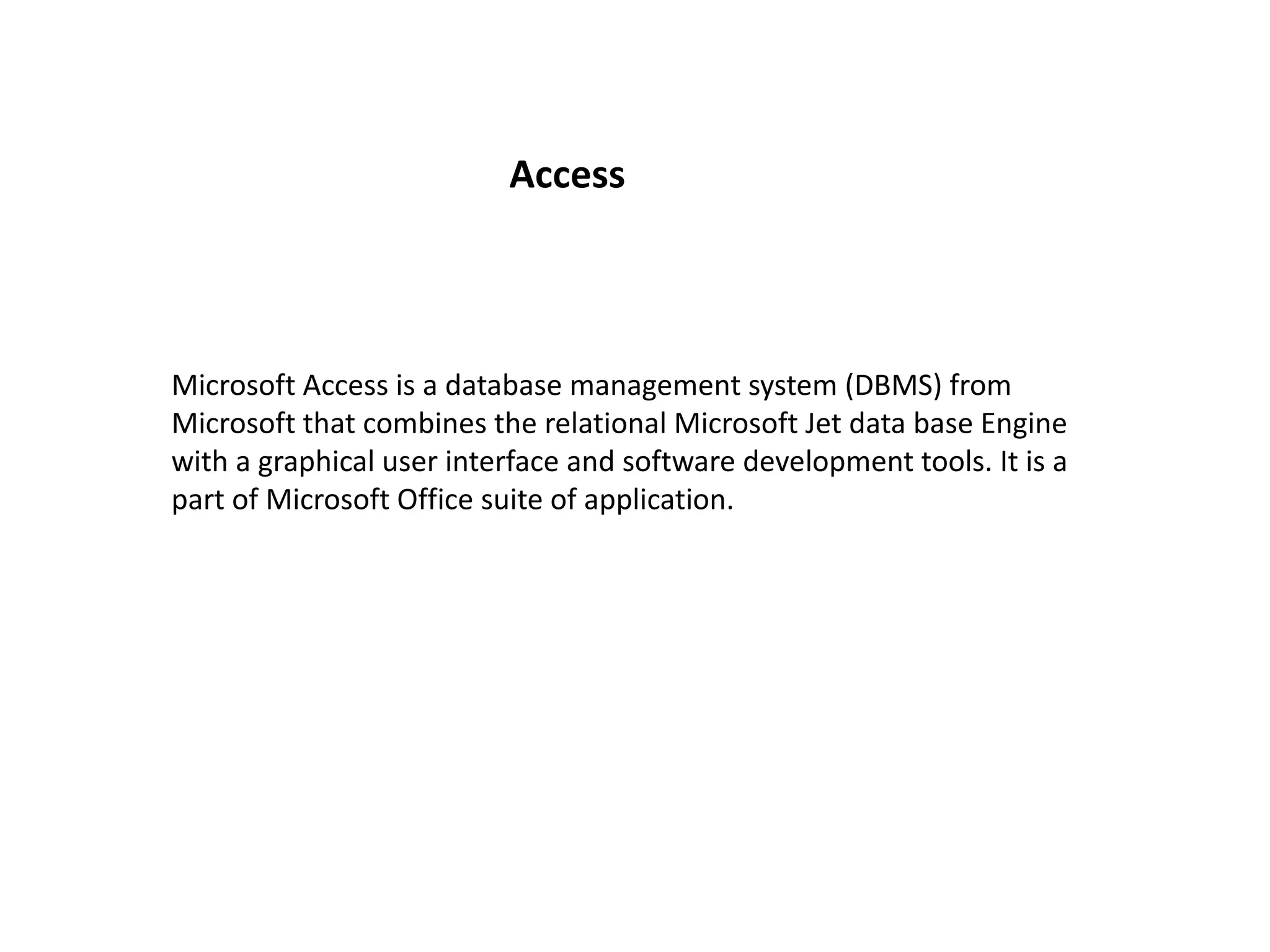 Access

Microsoft Access is a database management system (DBMS) from Microsoft that combines the relational Microsoft Jet data base Engine with a graphical user interface and software development tools. It is a part of Microsoft Office suite of application.